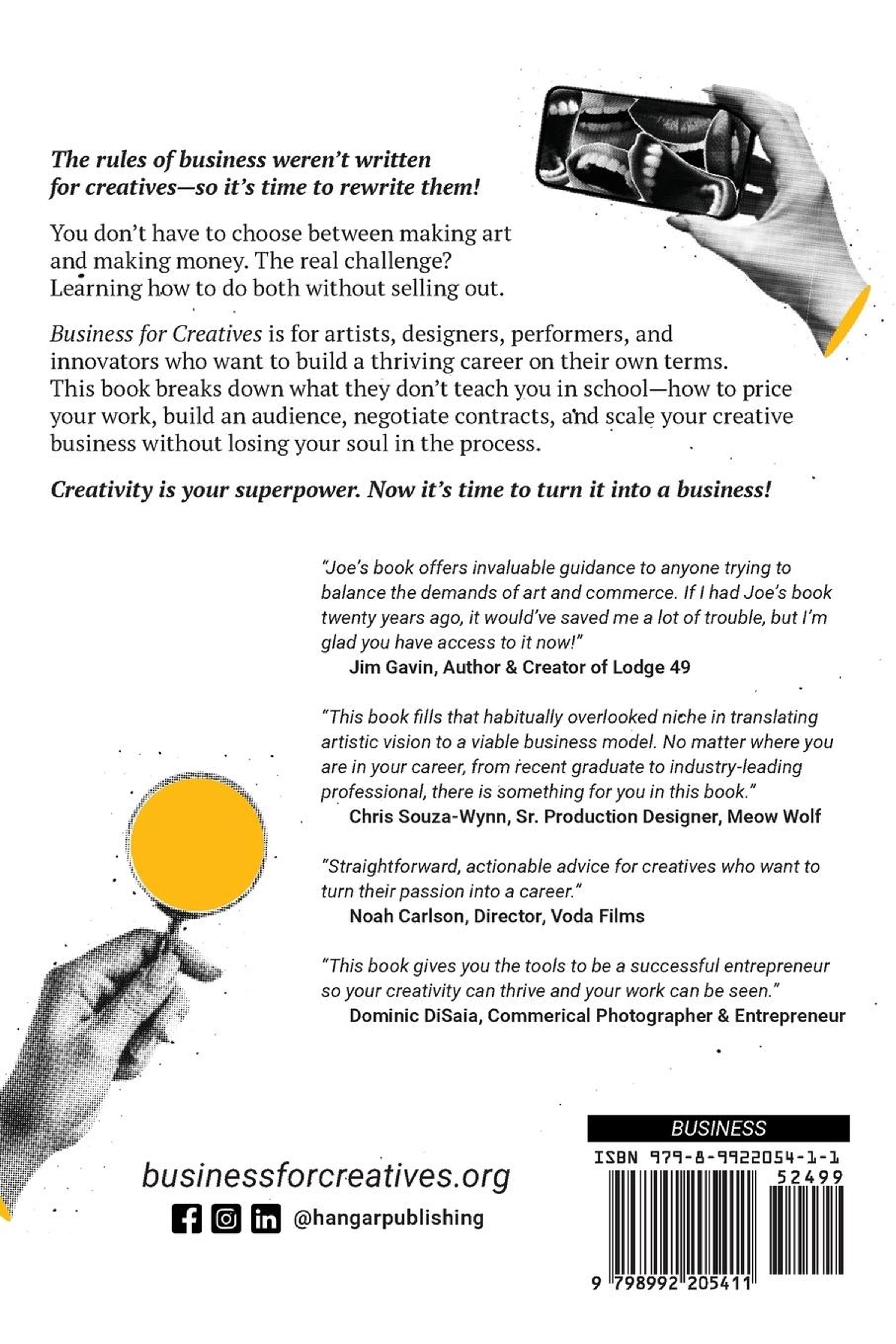 The rules of business weren't written for creatives—so it's time to rewrite them!

You don't have to choose between making art and making money. The real challenge? Learning how to do both without selling out.

Business for Creatives is for artists, designers, performers, and innovators who want to build a thriving career on their own terms. This book breaks down what they don't teach you in school—how to price your work, build an audience, negotiate contracts, and scale your creative business without losing your soul in the process.

Creativity is your superpower. Now it's time to turn it into a business!

"Joe's book offers invaluable guidance to anyone trying to balance the demands of art and commerce. If I had Joe's book twenty years ago, it would've saved me a lot of trouble, but I'm glad you have access to it now!"
Jim Gavin, Author & Creator of Lodge 49

"This book fills that habitually overlooked niche in translating artistic vision to a viable business model. No matter where you are in your career, from recent graduate to industry-leading professional, there is something for you in this book."
Chris Souza-Wynn, Sr. Production Designer, Meow Wolf

"Straightforward, actionable advice for creatives who want to turn their passion into a career."
Noah Carlson, Director, Voda Films

"This book gives you the tools to be a successful entrepreneur so your creativity can thrive and your work can be seen."
Dominic DiSaia, Commerical Photographer & Entrepreneur

businessforcreatives.org

@hangarpublishing

BUSINESS

ISBN 979-8-9922054-1-1

52499

9 798992 205411